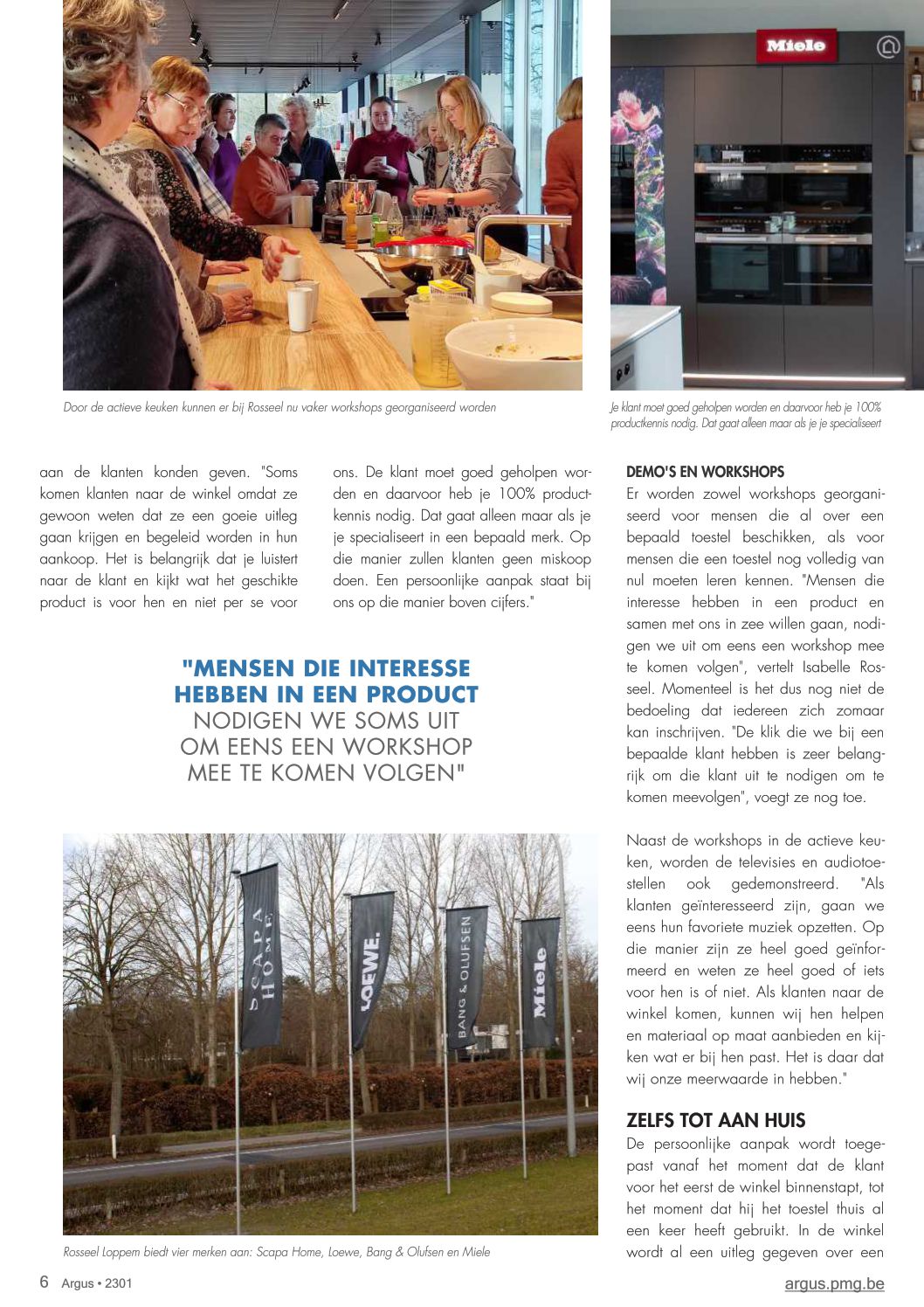 Miele

Door de actieve keuken kunnen er bij Rosseel nu vaker workshops georganiseerd worden

Je klant moet goed geholpen worden en daarvoor heb je 100% productkennis nodig. Dat gaat alleen maar als je je specialiseert

aan de klanten konden geven. "Soms komen klanten naar de winkel omdat ze gewoon weten dat ze een goeie uitleg gaan krijgen en begeleid worden in hun aankoop. Het is belangrijk dat je luistert naar de klant en kijkt wat het geschikte product is voor hen en niet per se voor

ons. De klant moet goed geholpen worden en daarvoor heb je 100% productkennis nodig. Dat gaat alleen maar als je je specialiseert in een bepaald merk. Op die manier zullen klanten geen miskoop doen. Een persoonlijke aanpak staat bij ons op die manier boven cijfers."

"MENSEN DIE INTERESSE HEBBEN IN EEN PRODUCT NODIGEN WE SOMS UIT OM EENS EEN WORKSHOP MEE TE KOMEN VOLGEN"

SCAPA HOME

LOEWE.

BANG & OLUFSEN

Miele

Rosseel Loppem biedt vier merken aan: Scapa Home, Loewe, Bang & Olufsen en Miele

DEMO'S EN WORKSHOPS
Er worden zowel workshops georganiseerd voor mensen die al over een bepaald toestel beschikken, als voor mensen die een toestel nog volledig van nul moeten leren kennen. "Mensen die interesse hebben in een product en samen met ons in zee willen gaan, nodigen we uit om eens een workshop mee te komen volgen", vertelt Isabelle Rosseel. Momenteel is het dus nog niet de bedoeling dat iedereen zich zomaar kan inschrijven. "De klik die we bij een bepaalde klant hebben is zeer belangrijk om die klant uit te nodigen om te komen meevolgen", voegt ze nog toe.

Naast de workshops in de actieve keuken, worden de televisies en audiotoestellen ook gedemonstreerd. "Als klanten geïnteresseerd zijn, gaan we eens hun favoriete muziek opzetten. Op die manier zijn ze heel goed geïnformeerd en weten ze heel goed of iets voor hen is of niet. Als klanten naar de winkel komen, kunnen wij hen helpen en materiaal op maat aanbieden en kijken wat er bij hen past. Het is daar dat wij onze meerwaarde in hebben."

ZELFS TOT AAN HUIS
De persoonlijke aanpak wordt toegepast vanaf het moment dat de klant voor het eerst de winkel binnenstapt, tot het moment dat hij het toestel thuis al een keer heeft gebruikt. In de winkel wordt al een uitleg gegeven over een

6 Argus • 2301

argus.pmg.be